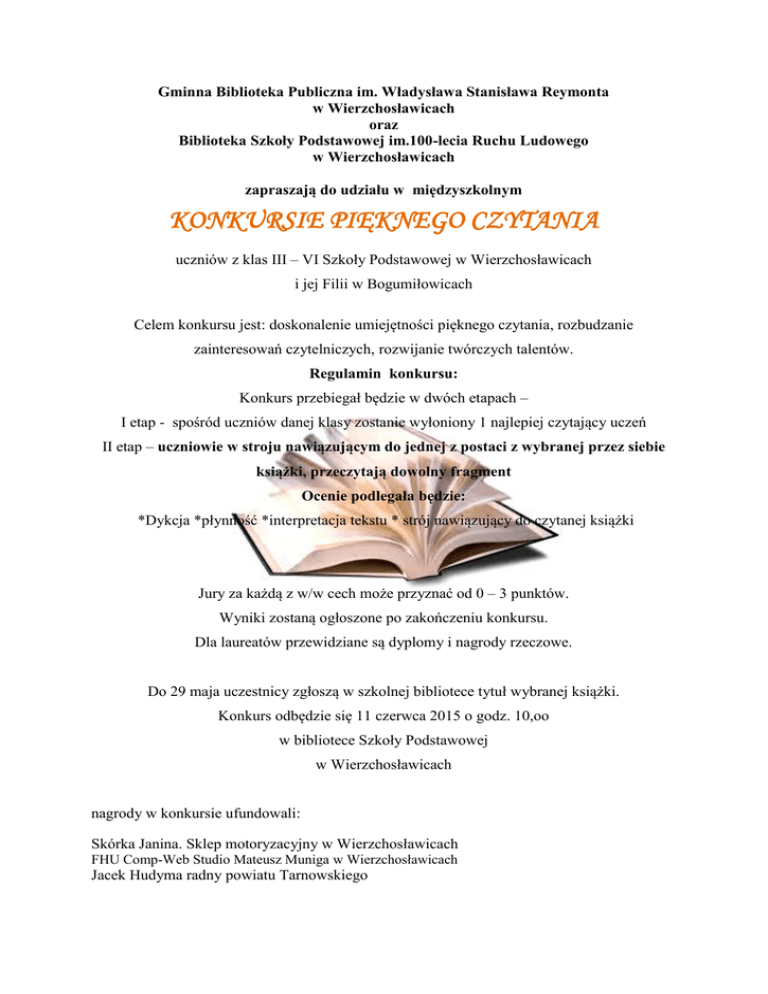 Gminna Biblioteka Publiczna im. Władysława Stanisława Reymonta
w Wierzchosławicach
oraz
Biblioteka Szkoły Podstawowej im.100-lecia Ruchu Ludowego
w Wierzchosławicach

zapraszają do udziału w międzyszkolnym

KONKURSIE PIĘKNEGO CZYTANIA

uczniów z klas III – VI Szkoły Podstawowej w Wierzchosławicach
i jej Filii w Bogumiłowicach

Celem konkursu jest: doskonalenie umiejętności pięknego czytania, rozbudzanie zainteresowań czytelniczych, rozwijanie twórczych talentów.

Regulamin konkursu:

Konkurs przebiegał będzie w dwóch etapach –
I etap - spośród uczniów danej klasy zostanie wyłoniony 1 najlepiej czytający uczeń
II etap – uczniowie w stroju nawiązującym do jednej z postaci z wybranej przez siebie książki, przeczytają dowolny fragment

Ocenie podlegała będzie:

*Dykcja *płynność *interpretacja tekstu * strój nawiązujący do czytanej książki

Jury za każdą z w/w cech może przyznać od 0 – 3 punktów.
Wyniki zostaną ogłoszone po zakończeniu konkursu.
Dla laureatów przewidziane są dyplomy i nagrody rzeczowe.

Do 29 maja uczestnicy zgłoszą w szkolnej bibliotece tytuł wybranej książki.
Konkurs odbędzie się 11 czerwca 2015 o godz. 10,oo
w bibliotece Szkoły Podstawowej
w Wierzchosławicach

nagrody w konkursie ufundowali:

Skórka Janina. Sklep motoryzacyjny w Wierzchosławicach
FHU Comp-Web Studio Mateusz Muniga w Wierzchosławicach
Jacek Hudyma radny powiatu Tarnowskiego